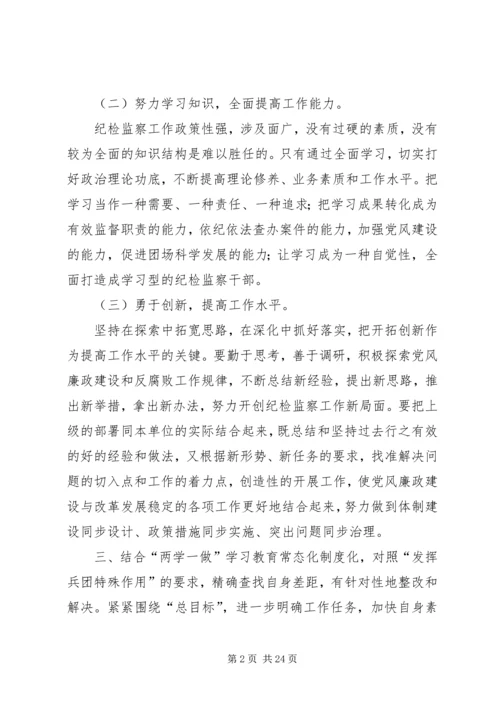 （二）努力学习知识，全面提高工作能力。

纪检监察工作政策性强，涉及面广，没有过硬的素质，没有较为全面的知识结构是难以胜任的。只有通过全面学习，切实打好政治理论功底，不断提高理论修养、业务素质和工作水平。把学习当作一种需要、一种责任、一种追求；把学习成果转化成为有效监督职责的能力，依纪依法查办案件的能力，加强党风建设的能力，促进团场科学发展的能力；让学习成为一种自觉性，全面打造成学习型的纪检监察干部。

（三）勇于创新，提高工作水平。

坚持在探索中拓宽思路，在深化中抓好落实，把开拓创新作为提高工作水平的关键。要勤于思考，善于调研，积极探索党风廉政建设和反腐败工作规律，不断总结新经验，提出新思路，推出新举措，拿出新办法，努力开创纪检监察工作新局面。要把上级的部署同本单位的实际结合起来，既总结和坚持过去行之有效的好的经验和做法，又根据新形势、新任务的要求，找准解决问题的切入点和工作的着力点，创造性的开展工作，使党风廉政建设与改革发展稳定的各项工作更好地结合起来，努力做到体制建设同步设计、政策措施同步实施、突出问题同步治理。

三、结合“两学一做”学习教育常态化制度化，对照“发挥兵团特殊作用”的要求，精确查找自身差距，有针对性地整改和解决。紧紧围绕“总目标”，进一步明确工作任务，加快自身素

第 2 页 共 24 页